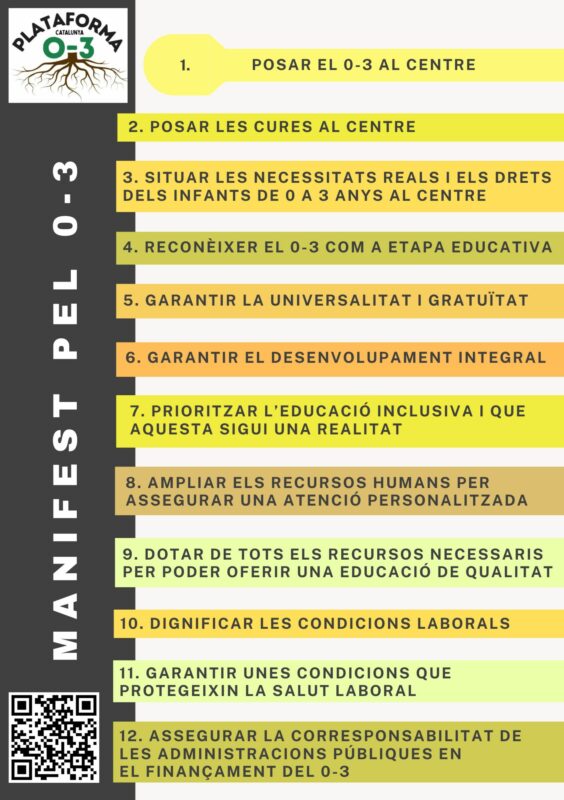 PLATAFORMA
CATALUNYA
0-3

MANIFEST PEL 0-3

1. POSAR EL 0-3 AL CENTRE

2. POSAR LES CURES AL CENTRE

3. SITUAR LES NECESSITATS REALS I ELS DRETS DELS INFANTS DE 0 A 3 ANYS AL CENTRE

4. RECONÈIXER EL 0-3 COM A ETAPA EDUCATIVA

5. GARANTIR LA UNIVERSALITAT I GRATUÏTAT

6. GARANTIR EL DESENVOLUPAMENT INTEGRAL

7. PRIORITZAR L'EDUCACIÓ INCLUSIVA I QUE AQUESTA SIGUI UNA REALITAT

8. AMPLIAR ELS RECURSOS HUMANS PER ASSEGURAR UNA ATENCIÓ PERSONALITZADA

9. DOTAR DE TOTS ELS RECURSOS NECESSARIS PER PODER OFERIR UNA EDUCACIÓ DE QUALITAT

10. DIGNIFICAR LES CONDICIONS LABORALS

11. GARANTIR UNES CONDICIONS QUE PROTEGEIXIN LA SALUT LABORAL

12. ASSEGURAR LA CORRESPONSABILITAT DE LES ADMINISTRACIONS PÚBLIQUES EN EL FINANÇAMENT DEL 0-3